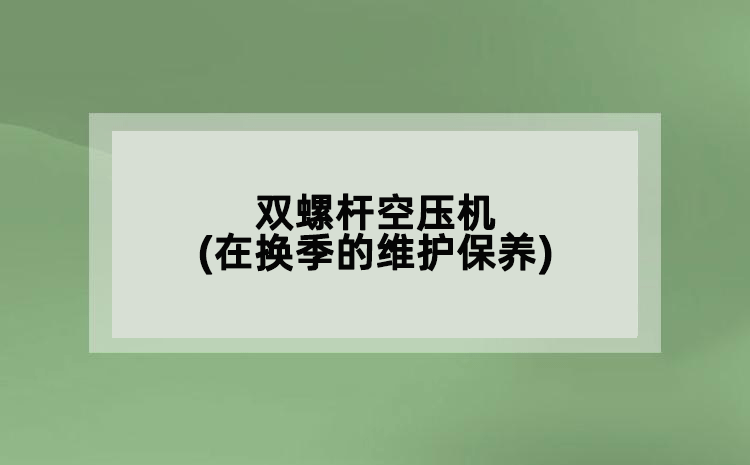 双螺杆空压机
(在换季的维护保养)